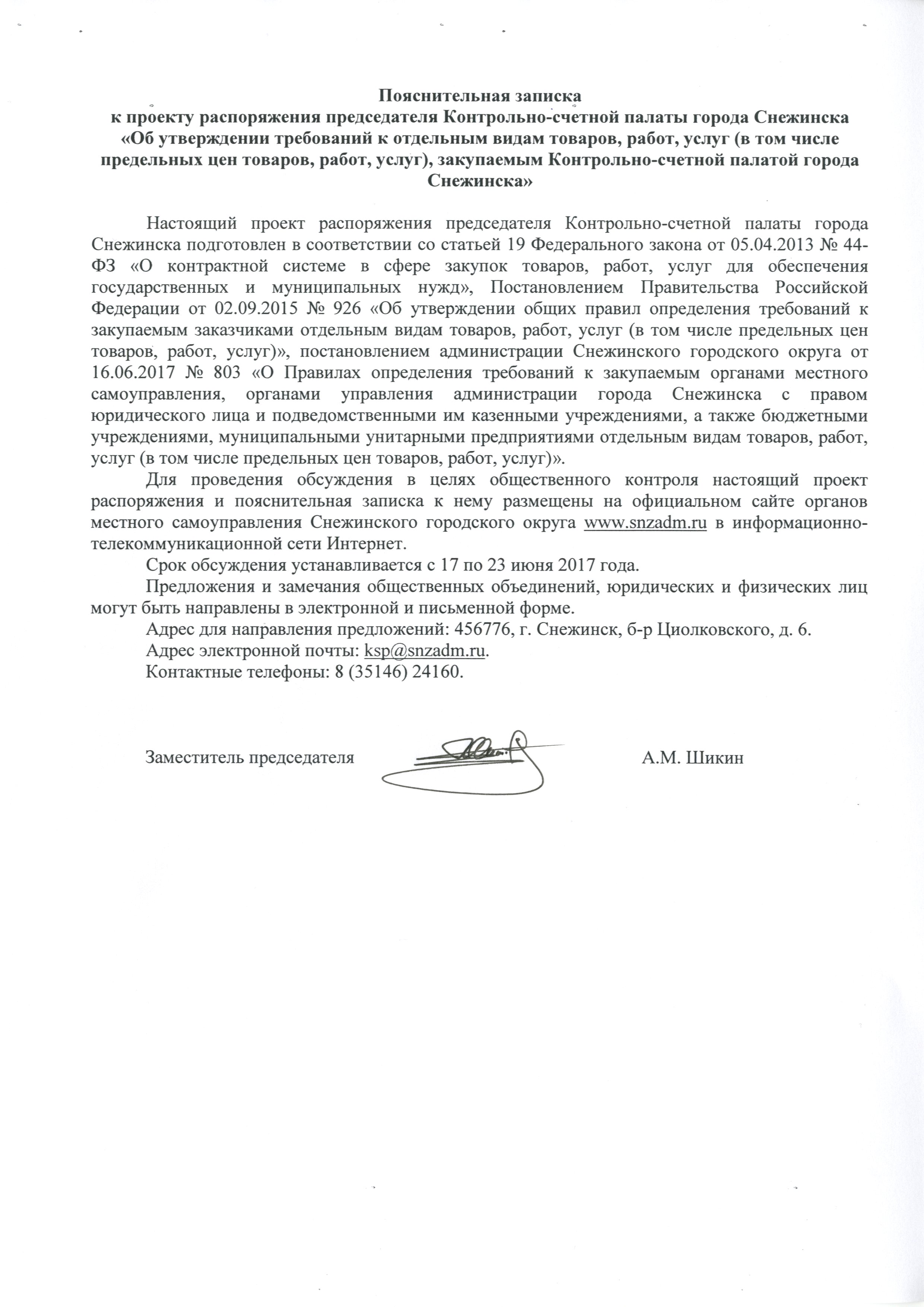 Пояснительная записка
к проекту распоряжения председателя Контрольно-счетной палаты города Снежинска «Об утверждении требований к отдельным видам товаров, работ, услуг (в том числе предельных цен товаров, работ, услуг), закупаемым Контрольно-счетной палатой города Снежинска»

Настоящий проект распоряжения председателя Контрольно-счетной палаты города Снежинска подготовлен в соответствии со статьей 19 Федерального закона от 05.04.2013 № 44-ФЗ «О контрактной системе в сфере закупок товаров, работ, услуг для обеспечения государственных и муниципальных нужд», Постановлением Правительства Российской Федерации от 02.09.2015 № 926 «Об утверждении общих правил определения требований к закупаемым заказчиками отдельным видам товаров, работ, услуг (в том числе предельных цен товаров, работ, услуг)», постановлением администрации Снежинского городского округа от 16.06.2017 № 803 «О Правилах определения требований к закупаемым органами местного самоуправления, органами управления администрации города Снежинска с правом юридического лица и подведомственными им казенными учреждениями, а также бюджетными учреждениями, муниципальными унитарными предприятиями отдельным видам товаров, работ, услуг (в том числе предельных цен товаров, работ, услуг)».

Для проведения обсуждения в целях общественного контроля настоящий проект распоряжения и пояснительная записка к нему размещены на официальном сайте органов местного самоуправления Снежинского городского округа www.snzadm.ru в информационно-телекоммуникационной сети Интернет.

Срок обсуждения устанавливается с 17 по 23 июня 2017 года.

Предложения и замечания общественных объединений, юридических и физических лиц могут быть направлены в электронной и письменной форме.

Адрес для направления предложений: 456776, г. Снежинск, б-р Циолковского, д. 6.

Адрес электронной почты: ksp@snzadm.ru.

Контактные телефоны: 8 (35146) 24160.

Заместитель председателя А.М. Шикин